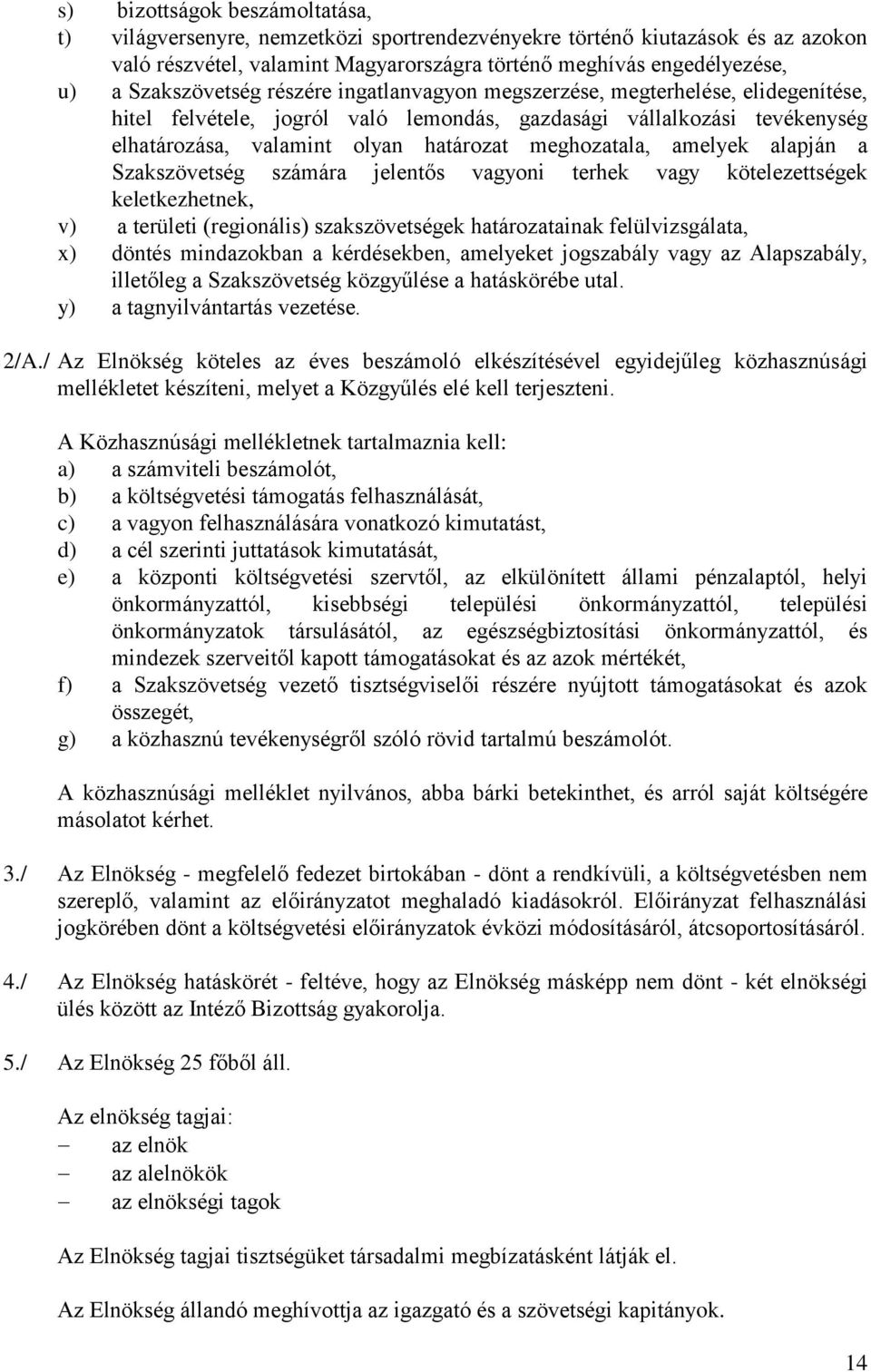 s) bizottságok beszámoltatása,
t) világversenyre, nemzetközi sportrendezvényekre történő kiutazások és az azokon való részvétel, valamint Magyarországra történő meghívás engedélyezése,
u) a Szakszövetség részére ingatlanvagyon megszerzése, megterhelése, elidegenítése, hitel felvétele, jogról való lemondás, gazdasági vállalkozási tevékenység elhatározása, valamint olyan határozat meghozatala, amelyek alapján a Szakszövetség számára jelentős vagyoni terhek vagy kötelezettségek keletkezhetnek,
v) a területi (regionális) szakszövetségek határozatainak felülvizsgálata,
x) döntés mindazokban a kérdésekben, amelyeket jogszabály vagy az Alapszabály, illetőleg a Szakszövetség közgyűlése a hatáskörébe utal.
y) a tagnyilvántartás vezetése.

2/A./ Az Elnökség köteles az éves beszámoló elkészítésével egyidejűleg közhasznúsági mellékletet készíteni, melyet a Közgyűlés elé kell terjeszteni.

A Közhasznúsági mellékletnek tartalmaznia kell:
a) a számviteli beszámolót,
b) a költségvetési támogatás felhasználását,
c) a vagyon felhasználására vonatkozó kimutatást,
d) a cél szerinti juttatások kimutatását,
e) a központi költségvetési szervtől, az elkülönített állami pénzalaptól, helyi önkormányzattól, kisebbségi települési önkormányzattól, települési önkormányzatok társulásától, az egészségbiztosítási önkormányzattól, és mindezek szerveitől kapott támogatásokat és az azok mértékét,
f) a Szakszövetség vezető tisztségviselői részére nyújtott támogatásokat és azok összegét,
g) a közhasznú tevékenységről szóló rövid tartalmú beszámolót.

A közhasznúsági melléklet nyilvános, abba bárki betekinthet, és arról saját költségére másolatot kérhet.

3./ Az Elnökség - megfelelő fedezet birtokában - dönt a rendkívüli, a költségvetésben nem szereplő, valamint az előirányzatot meghaladó kiadásokról. Előirányzat felhasználási jogkörében dönt a költségvetési előirányzatok évközi módosításáról, átcsoportosításáról.

4./ Az Elnökség hatáskörét - feltéve, hogy az Elnökség másképp nem dönt - két elnökségi ülés között az Intéző Bizottság gyakorolja.

5./ Az Elnökség 25 főből áll.

Az elnökség tagjai:
– az elnök
– az alelnökök
– az elnökségi tagok

Az Elnökség tagjai tisztségüket társadalmi megbízatásként látják el.

Az Elnökség állandó meghívottja az igazgató és a szövetségi kapitányok.

14